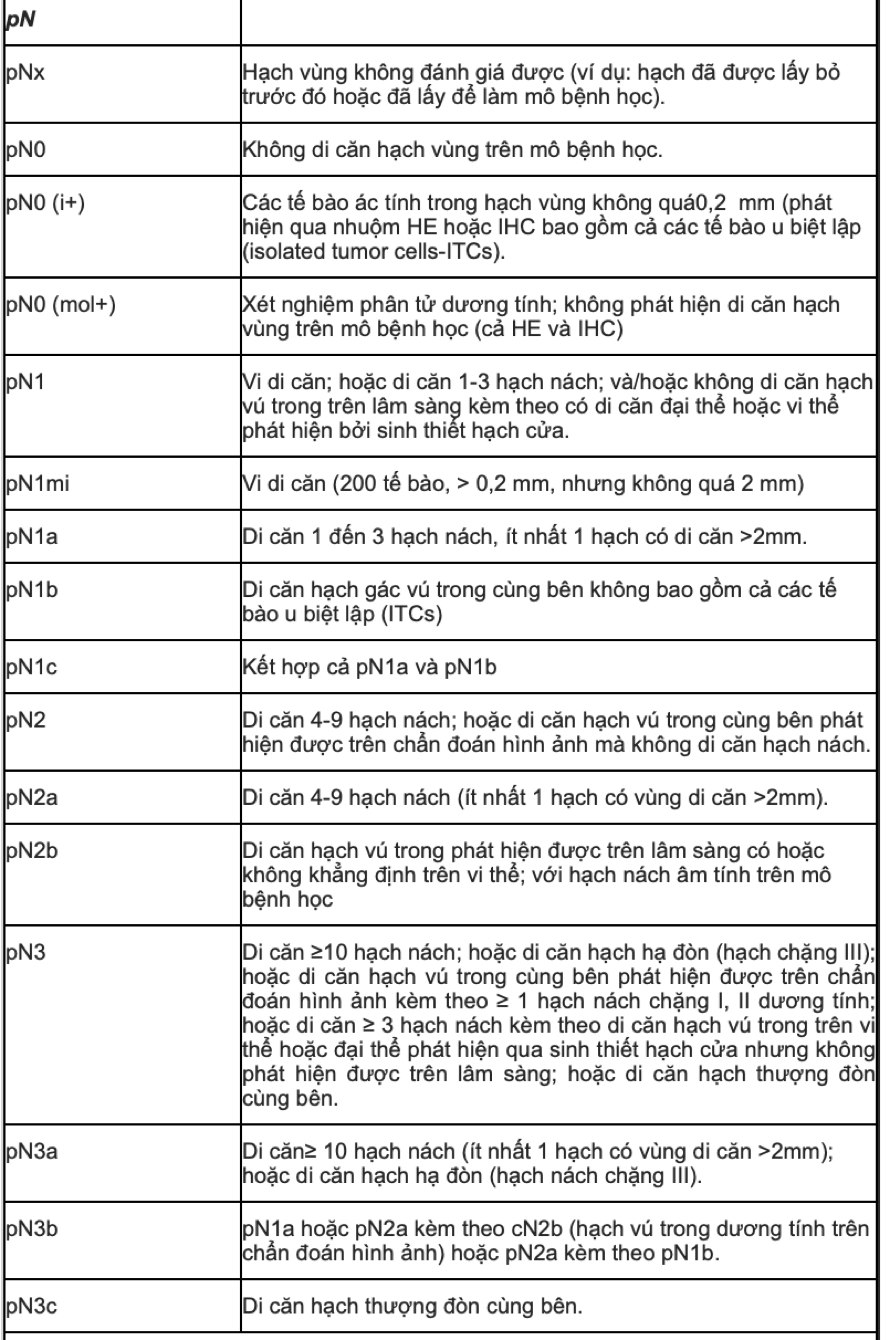 | pN | |
|---|---|
| pNx | Hạch vùng không đánh giá được (ví dụ: hạch đã được lấy bỏ trước đó hoặc đã lấy để làm mô bệnh học). |
| pN0 | Không di căn hạch vùng trên mô bệnh học. |
| pN0 (i+) | Các tế bào ác tính trong hạch vùng không quá0,2 mm (phát hiện qua nhuộm HE hoặc IHC bao gồm cả các tế bào u biệt lập (isolated tumor cells-ITCs). |
| pN0 (mol+) | Xét nghiệm phân tử dương tính; không phát hiện di căn hạch vùng trên mô bệnh học (cả HE và IHC) |
| pN1 | Vi di căn; hoặc di căn 1-3 hạch nách; và/hoặc không di căn hạch vú trong trên lâm sàng kèm theo có di căn đại thể hoặc vi thể phát hiện bởi sinh thiết hạch cửa. |
| pN1mi | Vi di căn (200 tế bào, > 0,2 mm, nhưng không quá 2 mm) |
| pN1a | Di căn 1 đến 3 hạch nách, ít nhất 1 hạch có di căn >2mm. |
| pN1b | Di căn hạch gác vú trong cùng bên không bao gồm cả các tế bào u biệt lập (ITCs) |
| pN1c | Kết hợp cả pN1a và pN1b |
| pN2 | Di căn 4-9 hạch nách; hoặc di căn hạch vú trong cùng bên phát hiện được trên chẩn đoán hình ảnh mà không di căn hạch nách. |
| pN2a | Di căn 4-9 hạch nách (ít nhất 1 hạch có vùng di căn >2mm). |
| pN2b | Di căn hạch vú trong phát hiện được trên lâm sàng có hoặc không khẳng định trên vi thể; với hạch nách âm tính trên mô bệnh học |
| pN3 | Di căn ≥10 hạch nách; hoặc di căn hạch hạ đòn (hạch chặng III); hoặc di căn hạch vú trong cùng bên phát hiện được trên chẩn đoán hình ảnh kèm theo ≥ 1 hạch nách chặng I, II dương tính; hoặc di căn ≥ 3 hạch nách kèm theo di căn hạch vú trong trên vi thể hoặc đại thể phát hiện qua sinh thiết hạch cửa nhưng không phát hiện được trên lâm sàng; hoặc di căn hạch thượng đòn cùng bên. |
| pN3a | Di căn≥ 10 hạch nách (ít nhất 1 hạch có vùng di căn >2mm); hoặc di căn hạch hạ đòn (hạch nách chặng III). |
| pN3b | pN1a hoặc pN2a kèm theo cN2b (hạch vú trong dương tính trên chẩn đoán hình ảnh) hoặc pN2a kèm theo pN1b. |
| pN3c | Di căn hạch thượng đòn cùng bên. |